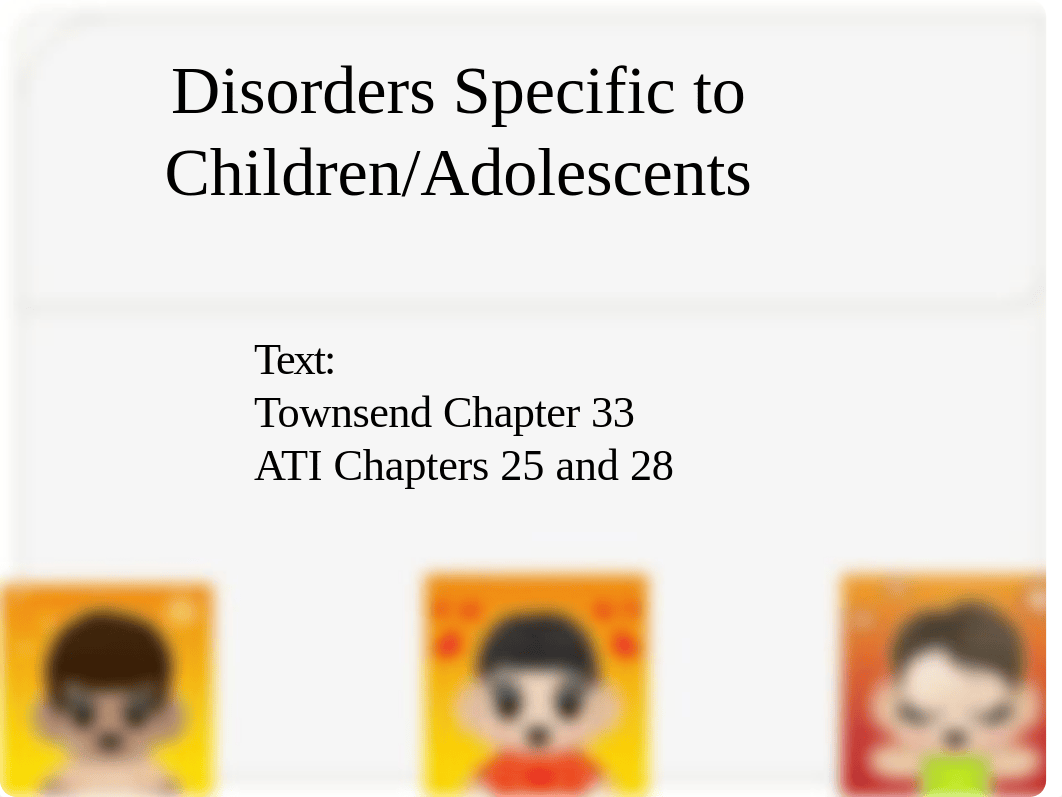 Disorders Specific to Children/Adolescents

Text:
Townsend Chapter 33
ATI Chapters 25 and 28